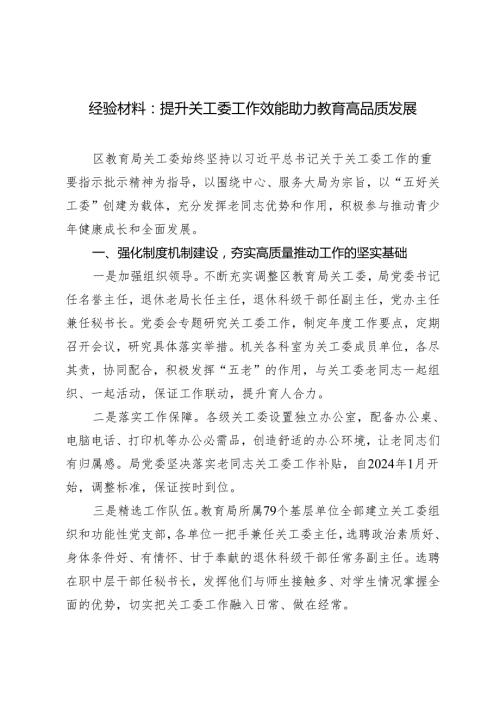 经验材料：提升关工委工作效能助力教育高品质发展

区教育局关工委始终坚持以习近平总书记关于关工委工作的重要指示批示精神为指导，以围绕中心、服务大局为宗旨，以“五好关工委”创建为载体，充分发挥老同志优势和作用，积极参与推动青少年健康成长和全面发展。

一、强化制度机制建设，夯实高质量推动工作的坚实基础

一是加强组织领导。不断充实调整区教育局关工委，局党委书记任名誉主任，退休老局长任主任，退休科级干部任副主任，党办主任兼任秘书长。党委会专题研究关工委工作，制定年度工作要点，定期召开会议，研究具体落实举措。机关各科室为关工委成员单位，各尽其责，协同配合，积极发挥“五老”的作用，与关工委老同志一起组织、一起活动，保证工作联动，提升育人合力。

二是落实工作保障。各级关工委设置独立办公室，配备办公桌、电脑电话、打印机等办公必需品，创造舒适的办公环境，让老同志们有归属感。局党委坚决落实老同志关工委工作补贴，自2024年1月开始，调整标准，保证按时到位。

三是精选工作队伍。教育局所属79个基层单位全部建立关工委组织和功能性党支部，各单位一把手兼任关工委主任，选聘政治素质好、身体条件好、有情怀、甘于奉献的退休科级干部任常务副主任。选聘在职中层干部任秘书长，发挥他们与师生接触多、对学生情况掌握全面的优势，切实把关工委工作融入日常、做在经常。